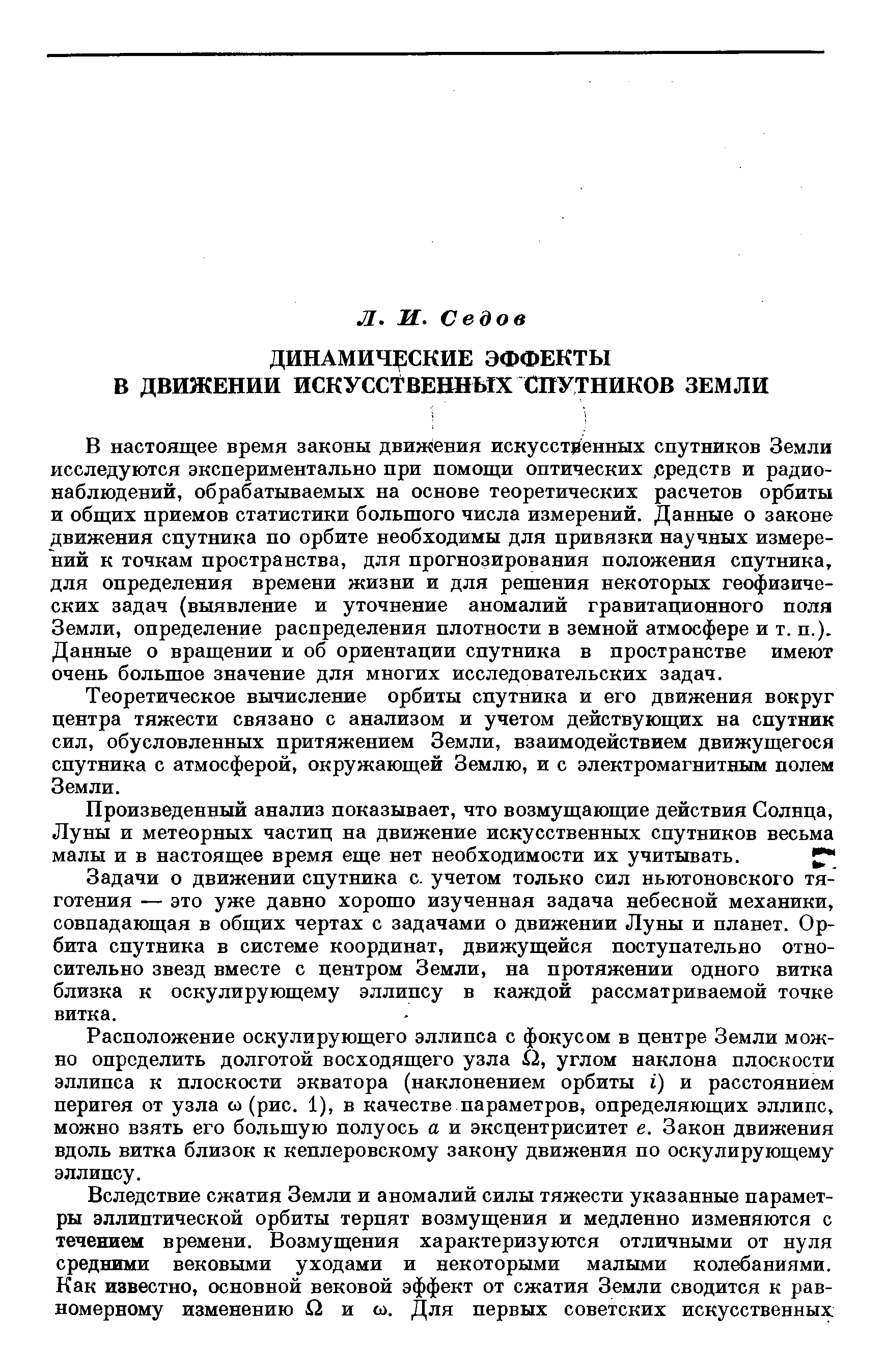 Л. И. Седов

ДИНАМИЧЕСКИЕ ЭФФЕКТЫ В ДВИЖЕНИИ ИСКУССТВЕННЫХ СПУТНИКОВ ЗЕМЛИ

В настоящее время законы движения искусственных спутников Земли исследуются экспериментально при помощи оптических средств и радионаблюдений, обрабатываемых на основе теоретических расчетов орбиты и общих приемов статистики большого числа измерений. Данные о законе движения спутника по орбите необходимы для привязки научных измерений к точкам пространства, для прогнозирования положения спутника, для определения времени жизни и для решения некоторых геофизических задач (выявление и уточнение аномалий гравитационного поля Земли, определение распределения плотности в земной атмосфере и т. п.). Данные о вращении и об ориентации спутника в пространстве имеют очень большое значение для многих исследовательских задач.

Теоретическое вычисление орбиты спутника и его движения вокруг центра тяжести связано с анализом и учетом действующих на спутник сил, обусловленных притяжением Земли, взаимодействием движущегося спутника с атмосферой, окружающей Землю, и с электромагнитным полем Земли.

Произведенный анализ показывает, что возмущающие действия Солнца, Луны и метеорных частиц на движение искусственных спутников весьма малы и в настоящее время еще нет необходимости их учитывать.

Задачи о движении спутника с учетом только сил ньютоновского тяготения — это уже давно хорошо изученная задача небесной механики, совпадающая в общих чертах с задачами о движении Луны и планет. Орбита спутника в системе координат, движущейся поступательно относительно звезд вместе с центром Земли, на протяжении одного витка близка к оскулирующему эллипсу в каждой рассматриваемой точке витка.

Расположение оскулирующего эллипса с фокусом в центре Земли можно определить долготой восходящего узла $\Omega$, углом наклона плоскости эллипса к плоскости экватора (наклонением орбиты $i$) и расстоянием перигея от узла $\omega$ (рис. 1), в качестве параметров, определяющих эллипс, можно взять его большую полуось $a$ и эксцентриситет $e$. Закон движения вдоль витка близок к кеплеровскому закону движения по оскулирующему эллипсу.

Вследствие сжатия Земли и аномалий силы тяжести указанные параметры эллиптической орбиты терпят возмущения и медленно изменяются с течением времени. Возмущения характеризуются отличными от нуля средними вековыми уходами и некоторыми малыми колебаниями. Как известно, основной вековой эффект от сжатия Земли сводится к равномерному изменению $\Omega$ и $\omega$. Для первых советских искусственных